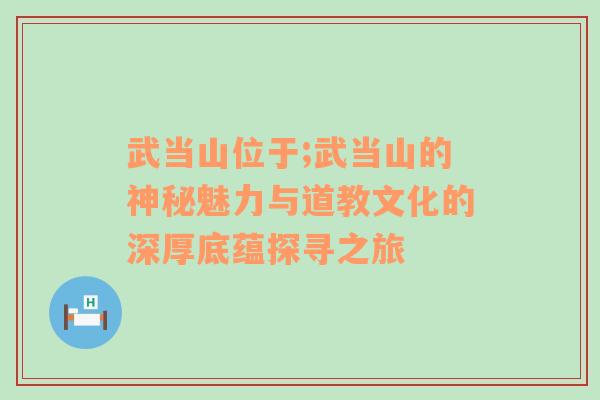 武当山位于;武当山的神秘魅力与道教文化的深厚底蕴探寻之旅

H